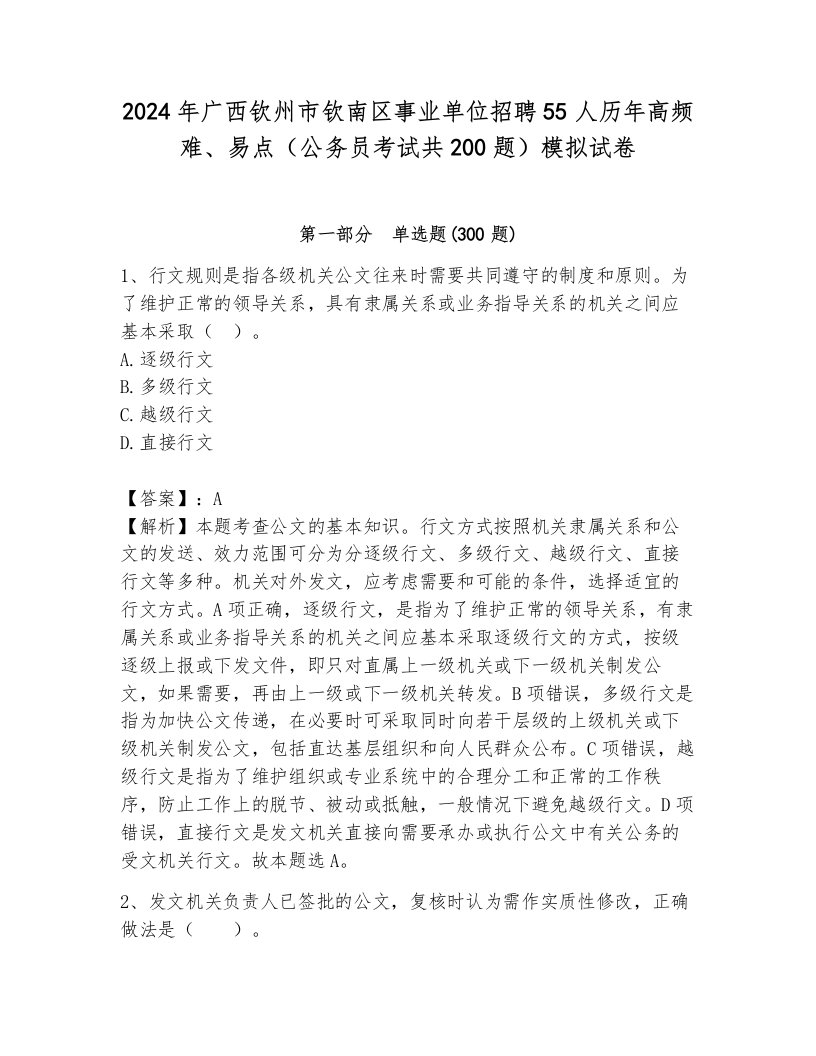 2024年广西钦州市钦南区事业单位招聘55人历年高频难、易点（公务员考试共200题）模拟试卷

第一部分　单选题(300题)

1、行文规则是指各级机关公文往来时需要共同遵守的制度和原则。为了维护正常的领导关系，具有隶属关系或业务指导关系的机关之间应基本采取（　）。
A.逐级行文
B.多级行文
C.越级行文
D.直接行文

【答案】：A
【解析】本题考查公文的基本知识。行文方式按照机关隶属关系和公文的发送、效力范围可分为分逐级行文、多级行文、越级行文、直接行文等多种。机关对外发文，应考虑需要和可能的条件，选择适宜的行文方式。A项正确，逐级行文，是指为了维护正常的领导关系，有隶属关系或业务指导关系的机关之间应基本采取逐级行文的方式，按级逐级上报或下发文件，即只对直属上一级机关或下一级机关制发公文，如果需要，再由上一级或下一级机关转发。B项错误，多级行文是指为加快公文传递，在必要时可采取同时向若干层级的上级机关或下级机关制发公文，包括直达基层组织和向人民群众公布。C项错误，越级行文是指为了维护组织或专业系统中的合理分工和正常的工作秩序，防止工作上的脱节、被动或抵触，一般情况下避免越级行文。D项错误，直接行文是发文机关直接向需要承办或执行公文中有关公务的受文机关行文。故本题选A。

2、发文机关负责人已签批的公文，复核时认为需作实质性修改，正确做法是（　）。